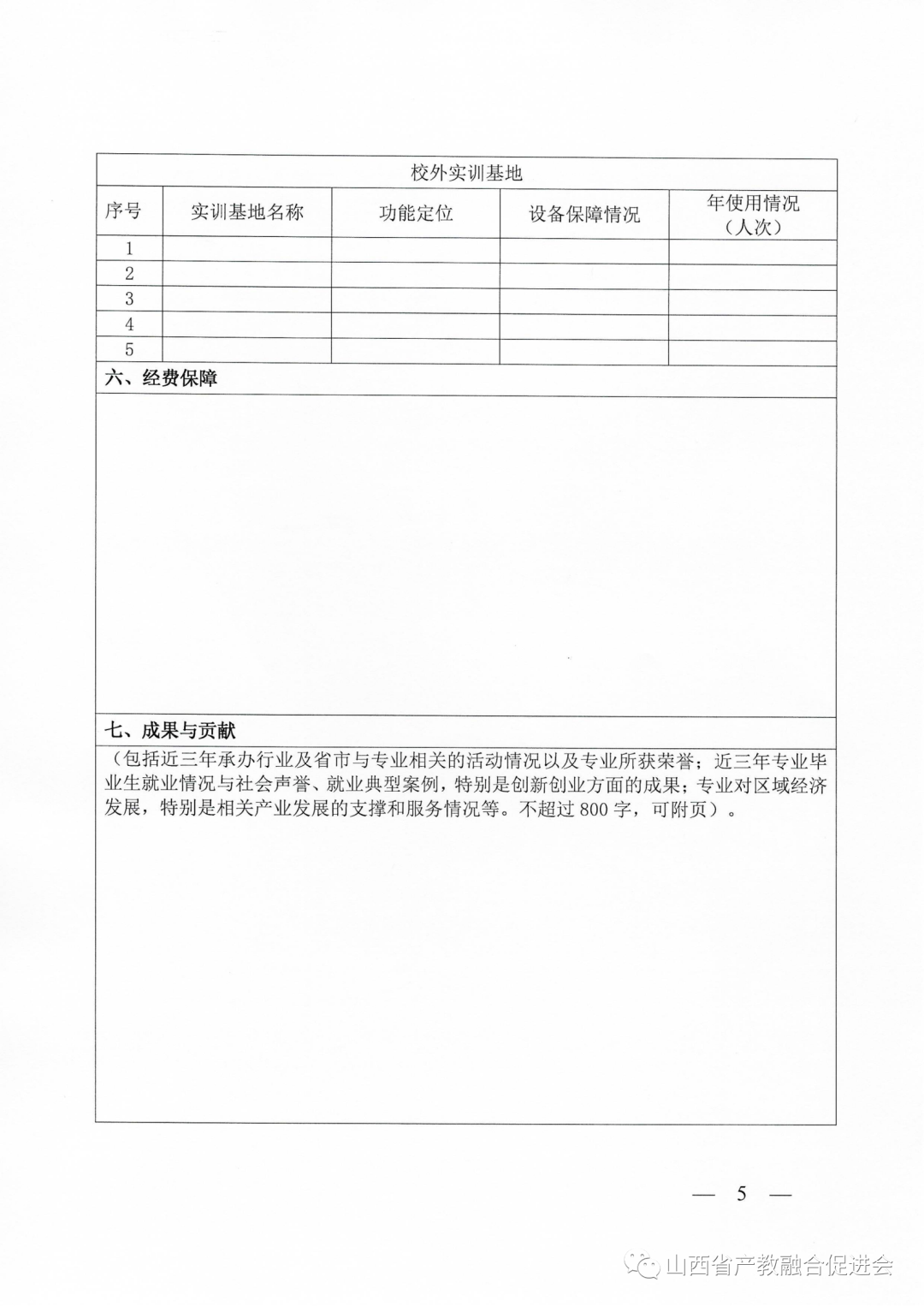 校外实训基地

| 序号 | 实训基地名称 | 功能定位 | 设备保障情况 | 年使用情况（人次） |
|---|---|---|---|---|
| 1 | | | | |
| 2 | | | | |
| 3 | | | | |
| 4 | | | | |
| 5 | | | | |

六、经费保障

七、成果与贡献

（包括近三年承办行业及省市与专业相关的活动情况以及专业所获荣誉；近三年专业毕业生就业情况与社会声誉、就业典型案例，特别是创新创业方面的成果；专业对区域经济发展，特别是相关产业发展的支撑和服务情况等。不超过 800 字，可附页）。

— 5 —

山西省产教融合促进会